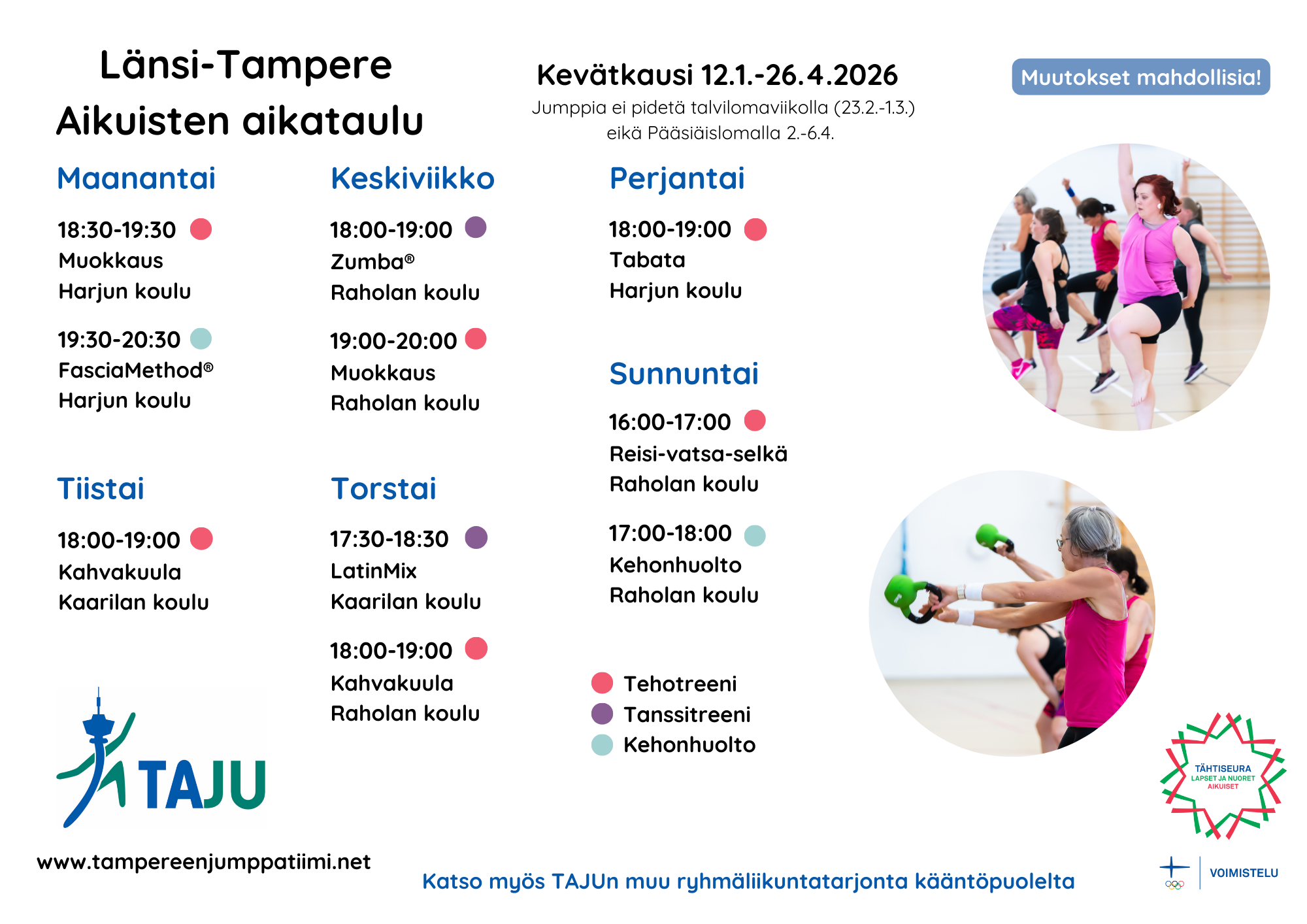 Länsi-Tampere
Aikuisten aikataulu

Kevätkausi 12.1.-26.4.2026
Jumppia ei pidetä talvilomaviikolla (23.2.-1.3.)
eikä Pääsiäislomalla 2.-6.4.

Muutokset mahdollisia!

Maanantai

18:30-19:30
Muokkaus
Harjun koulu

19:30-20:30
FasciaMethod®
Harjun koulu

Tiistai

18:00-19:00
Kahvakuula
Kaarilan koulu

Keskiviikko

18:00-19:00
Zumba®
Raholan koulu

19:00-20:00
Muokkaus
Raholan koulu

Torstai

17:30-18:30
LatinMix
Kaarilan koulu

18:00-19:00
Kahvakuula
Raholan koulu

Perjantai

18:00-19:00
Tabata
Harjun koulu

Sunnuntai

16:00-17:00
Reisi-vatsa-selkä
Raholan koulu

17:00-18:00
Kehonhuolto
Raholan koulu

Tehotreeni
Tanssitreeni
Kehonhuolto

TAJU

www.tampereenjumppatiimi.net

Katso myös TAJUn muu ryhmäliikuntatarjonta kääntöpuolelta

TÄHTISEURA
LAPSET JA NUORET
AIKUISET

VOIMISTELU